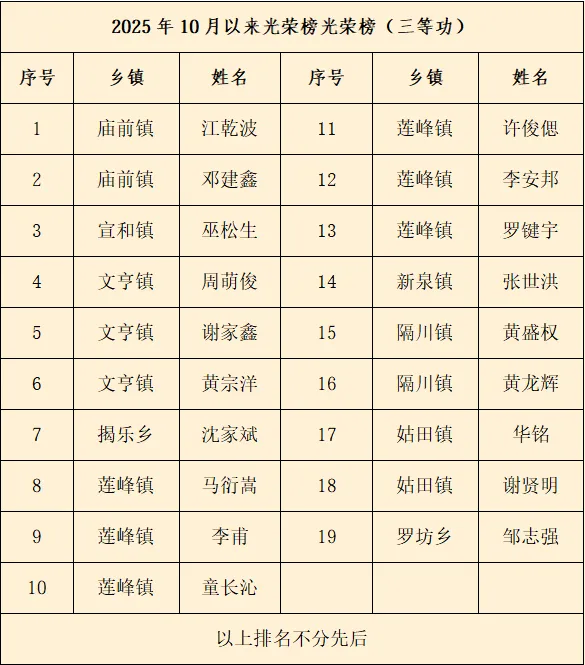 2025 年 10 月以来光荣榜光荣榜（三等功）

| 序号 | 乡镇 | 姓名 | 序号 | 乡镇 | 姓名 |
|---|---|---|---|---|---|
| 1 | 庙前镇 | 江乾波 | 11 | 莲峰镇 | 许俊偲 |
| 2 | 庙前镇 | 邓建鑫 | 12 | 莲峰镇 | 李安邦 |
| 3 | 宣和镇 | 巫松生 | 13 | 莲峰镇 | 罗键宇 |
| 4 | 文亨镇 | 周萌俊 | 14 | 新泉镇 | 张世洪 |
| 5 | 文亨镇 | 谢家鑫 | 15 | 隔川镇 | 黄盛权 |
| 6 | 文亨镇 | 黄宗洋 | 16 | 隔川镇 | 黄龙辉 |
| 7 | 揭乐乡 | 沈家斌 | 17 | 姑田镇 | 华铭 |
| 8 | 莲峰镇 | 马衍嵩 | 18 | 姑田镇 | 谢贤明 |
| 9 | 莲峰镇 | 李甫 | 19 | 罗坊乡 | 邹志强 |
| 10 | 莲峰镇 | 童长沁 | | | |

以上排名不分先后